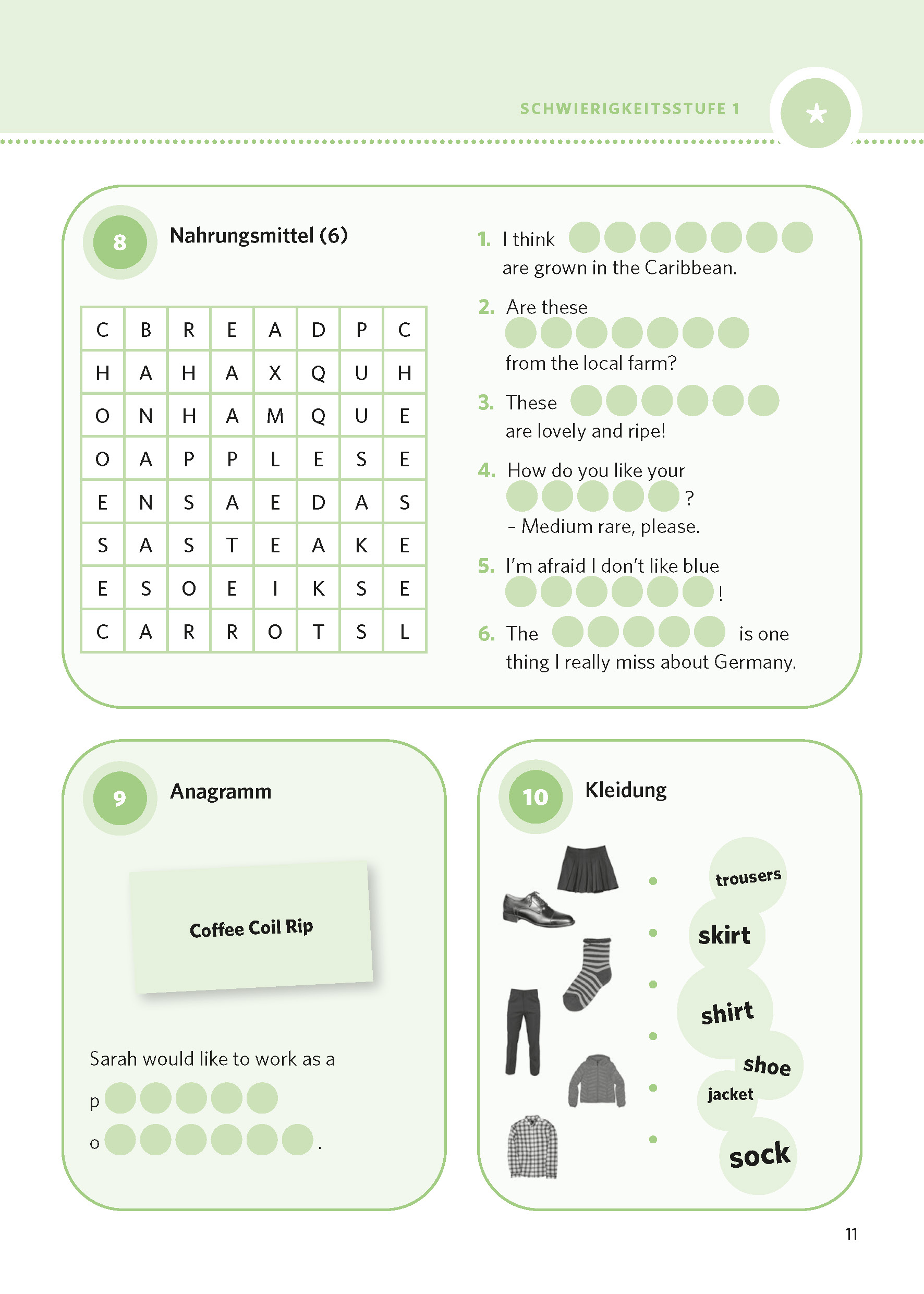 SCHWIERIGKEITSSTUFE 1

8 Nahrungsmittel (6)

| C | B | R | E | A | D | P | C |
|---|---|---|---|---|---|---|---|
| H | A | H | A | X | Q | U | H |
| O | N | H | A | M | Q | U | E |
| O | A | P | P | L | E | S | E |
| E | N | S | A | E | D | A | S |
| S | A | S | T | E | A | K | E |
| E | S | O | E | I | K | S | E |
| C | A | R | R | O | T | S | L |

1. I think are grown in the Caribbean.

2. Are these from the local farm?

3. These are lovely and ripe!

4. How do you like your ? – Medium rare, please.

5. I'm afraid I don't like blue !

6. The is one thing I really miss about Germany.

9 Anagramm

Coffee Coil Rip

Sarah would like to work as a

p

o .

10 Kleidung

trousers

skirt

shirt

shoe

jacket

sock

11